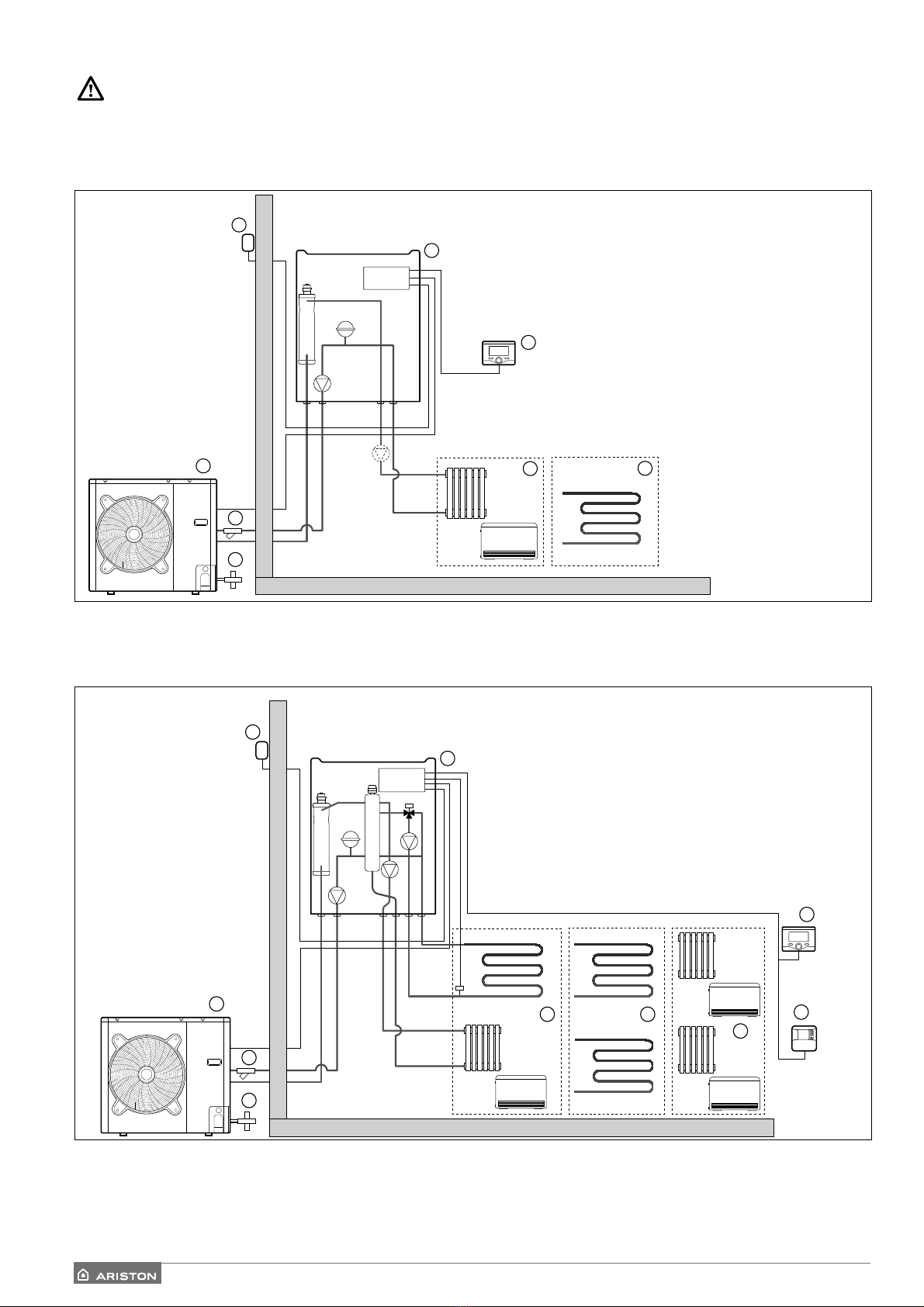 ARISTON